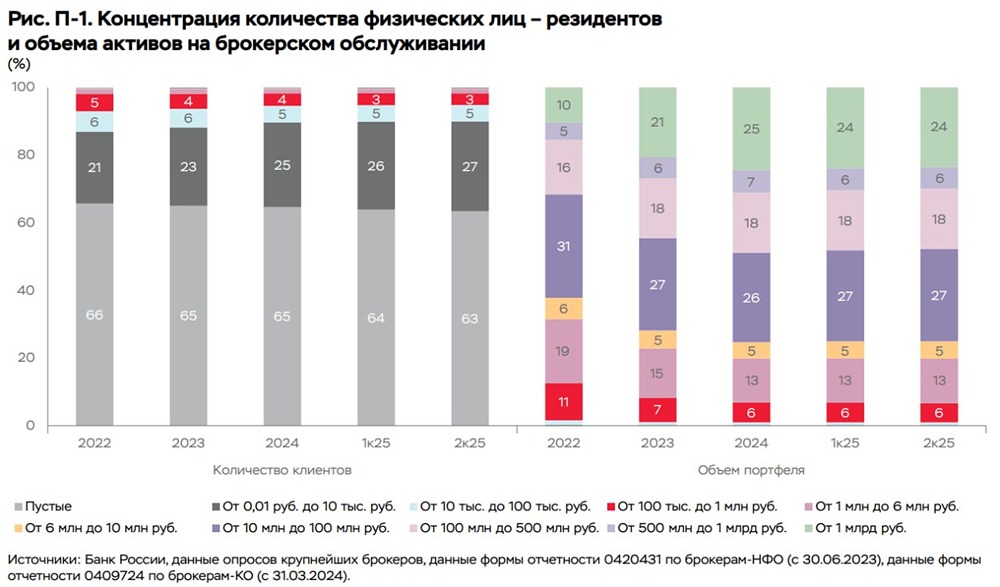 Рис. П-1. Концентрация количества физических лиц – резидентов и объема активов на брокерском обслуживании
(%)

100
80
60
40
20
0

5 6 21 66
4 6 23 65
4 5 25 65
3 5 26 64
3 5 27 63

10 5 16 31 6 19 11
21 6 18 27 5 15 7
25 7 18 26 5 13 6
24 6 18 27 5 13 6
24 6 18 27 5 13 6

2022 2023 2024 1к25 2к25
Количество клиентов

2022 2023 2024 1к25 2к25
Объем портфеля

Пустые
От 0,01 руб. до 10 тыс. руб.
От 10 тыс. до 100 тыс. руб.
От 100 тыс. до 1 млн руб.
От 1 млн до 6 млн руб.
От 6 млн до 10 млн руб.
От 10 млн до 100 млн руб.
От 100 млн до 500 млн руб.
От 500 млн до 1 млрд руб.
От 1 млрд руб.

Источники: Банк России, данные опросов крупнейших брокеров, данные формы отчетности 0420431 по брокерам-НФО (с 30.06.2023), данные формы отчетности 0409724 по брокерам-КО (с 31.03.2024).